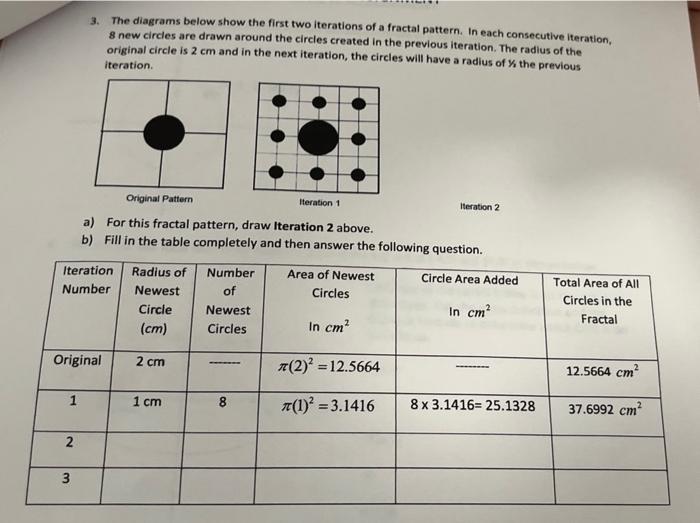 3. The diagrams below show the first two iterations of a fractal pattern. In each consecutive iteration, 8 new circles are drawn around the circles created in the previous iteration. The radius of the original circle is 2 cm and in the next iteration, the circles will have a radius of ½ the previous iteration.

Original Pattern

Iteration 1

Iteration 2

a) For this fractal pattern, draw **Iteration 2** above.
b) Fill in the table completely and then answer the following question.

| Iteration Number | Radius of Newest Circle (cm) | Number of Newest Circles | Area of Newest Circles In $cm^2$ | Circle Area Added In $cm^2$ | Total Area of All Circles in the Fractal |
|---|---|---|---|---|---|
| Original | 2 cm | ------- | $\pi(2)^2 = 12.5664$ | -------- | 12.5664 $cm^2$ |
| 1 | 1 cm | 8 | $\pi(1)^2 = 3.1416$ | 8 x 3.1416= 25.1328 | 37.6992 $cm^2$ |
| 2 | | | | | |
| 3 | | | | | |